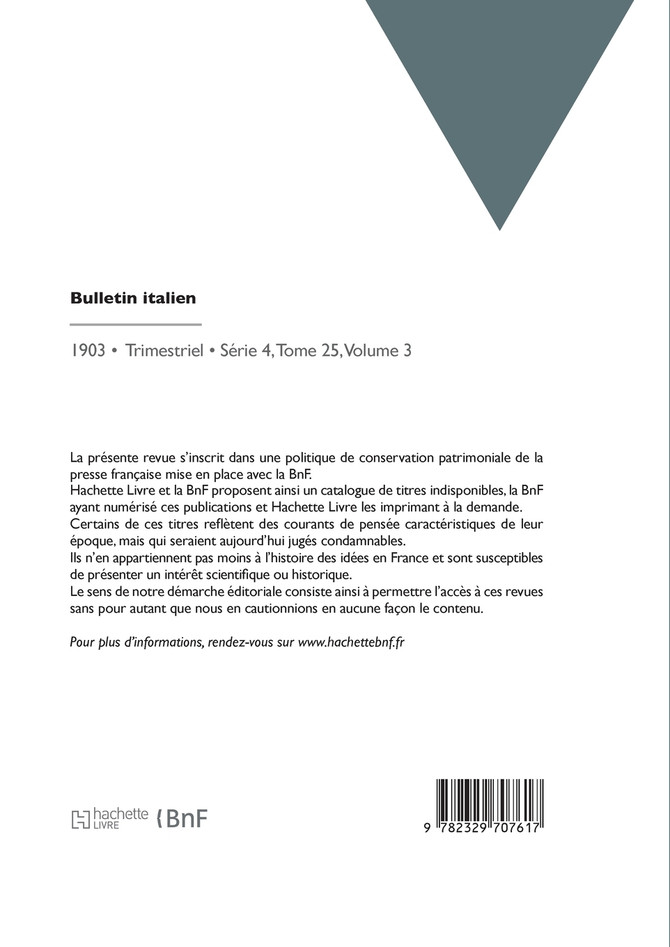 Bulletin italien

1903 • Trimestriel • Série 4, Tome 25, Volume 3

La présente revue s'inscrit dans une politique de conservation patrimoniale de la presse française mise en place avec la BnF.
Hachette Livre et la BnF proposent ainsi un catalogue de titres indisponibles, la BnF ayant numérisé ces publications et Hachette Livre les imprimant à la demande.
Certains de ces titres reflètent des courants de pensée caractéristiques de leur époque, mais qui seraient aujourd'hui jugés condamnables.
Ils n'en appartiennent pas moins à l'histoire des idées en France et sont susceptibles de présenter un intérêt scientifique ou historique.
Le sens de notre démarche éditoriale consiste ainsi à permettre l'accès à ces revues sans pour autant que nous en cautionnions en aucune façon le contenu.

Pour plus d'informations, rendez-vous sur www.hachettebnf.fr

hachette LIVRE BnF

9 782329 707617